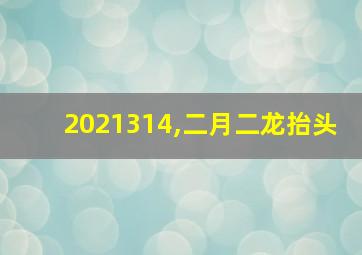 2021314,二月二龙抬头